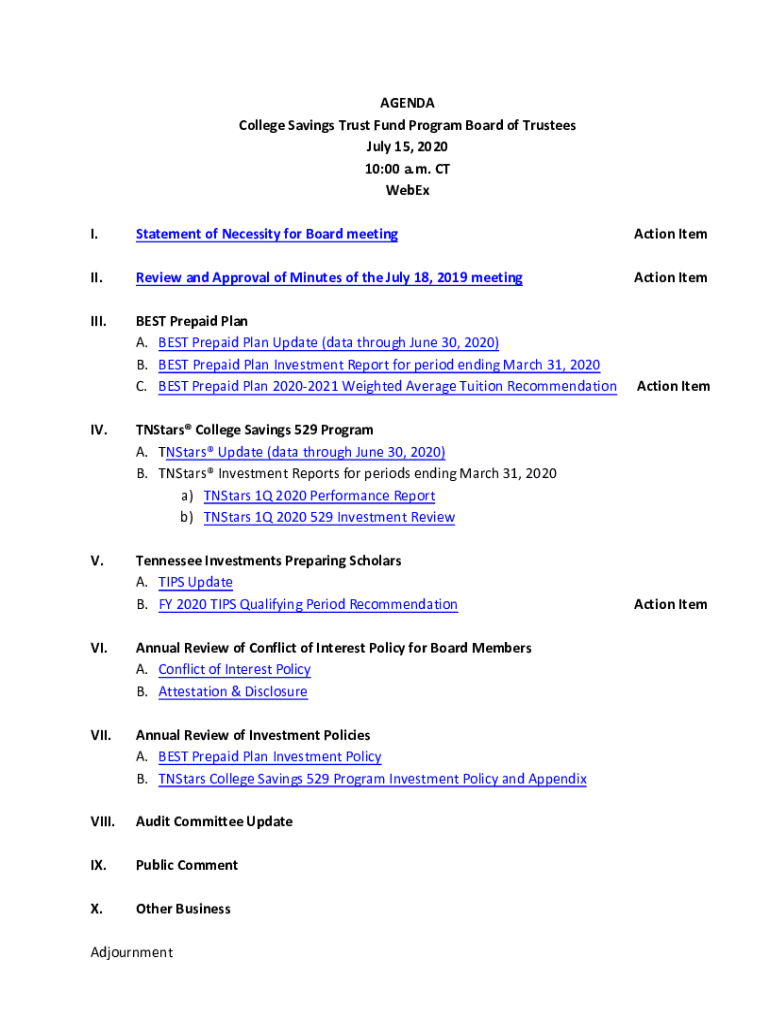 AGENDA
College Savings Trust Fund Program Board of Trustees
July 15, 2020
10:00 a.m. CT
WebEx

I. Statement of Necessity for Board meeting Action Item

II. Review and Approval of Minutes of the July 18, 2019 meeting Action Item

III. BEST Prepaid Plan
A. BEST Prepaid Plan Update (data through June 30, 2020)
B. BEST Prepaid Plan Investment Report for period ending March 31, 2020
C. BEST Prepaid Plan 2020-2021 Weighted Average Tuition Recommendation Action Item

IV. TNStars® College Savings 529 Program
A. TNStars® Update (data through June 30, 2020)
B. TNStars® Investment Reports for periods ending March 31, 2020
a) TNStars 1Q 2020 Performance Report
b) TNStars 1Q 2020 529 Investment Review

V. Tennessee Investments Preparing Scholars
A. TIPS Update
B. FY 2020 TIPS Qualifying Period Recommendation Action Item

VI. Annual Review of Conflict of Interest Policy for Board Members
A. Conflict of Interest Policy
B. Attestation & Disclosure

VII. Annual Review of Investment Policies
A. BEST Prepaid Plan Investment Policy
B. TNStars College Savings 529 Program Investment Policy and Appendix

VIII. Audit Committee Update

IX. Public Comment

X. Other Business

Adjournment